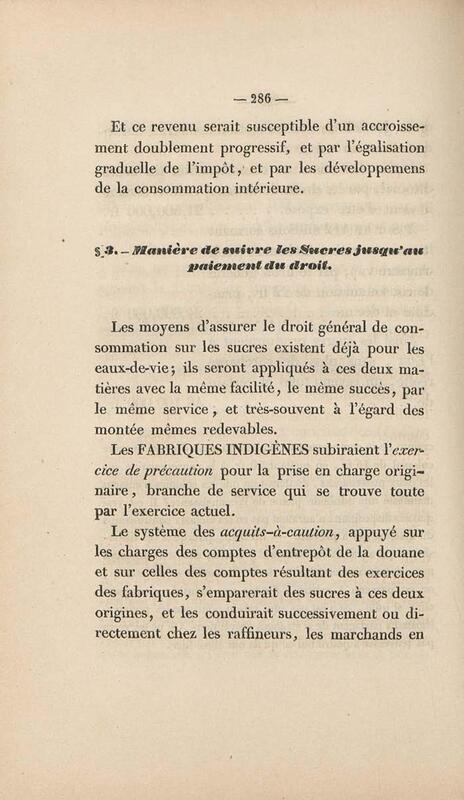 — 286 —

Et ce revenu serait susceptible d'un accroissement doublement progressif, et par l'égalisation graduelle de l'impôt, et par les développemens de la consommation intérieure.

§ 3. — Manière de suivre les Sucres jusqu'au paiement du droit.

Les moyens d'assurer le droit général de consommation sur les sucres existent déjà pour les eaux-de-vie; ils seront appliqués à ces deux matières avec la même facilité, le même succès, par le même service, et très-souvent à l'égard des montée mêmes redevables.

Les FABRIQUES INDIGÈNES subiraient l'exercice de précaution pour la prise en charge originaire, branche de service qui se trouve toute par l'exercice actuel.

Le système des acquits-à-caution, appuyé sur les charges des comptes d'entrepôt de la douane et sur celles des comptes résultant des exercices des fabriques, s'emparerait des sucres à ces deux origines, et les conduirait successivement ou directement chez les raffineurs, les marchands en